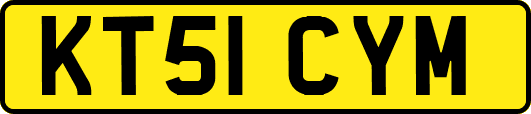 KT51 CYM